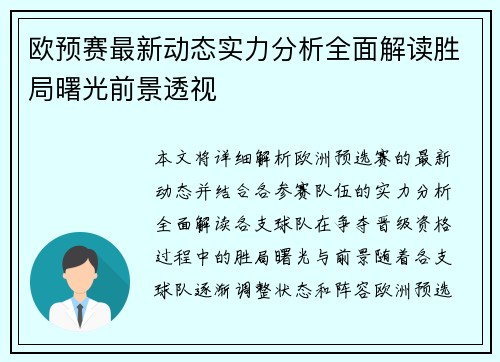 欧预赛最新动态实力分析全面解读胜局曙光前景透视

本文将详细解析欧洲预选赛的最新动态并结合各参赛队伍的实力分析全面解读各支球队在争夺晋级资格过程中的胜局曙光与前景随着各支球队逐渐调整状态和阵容欧洲预选